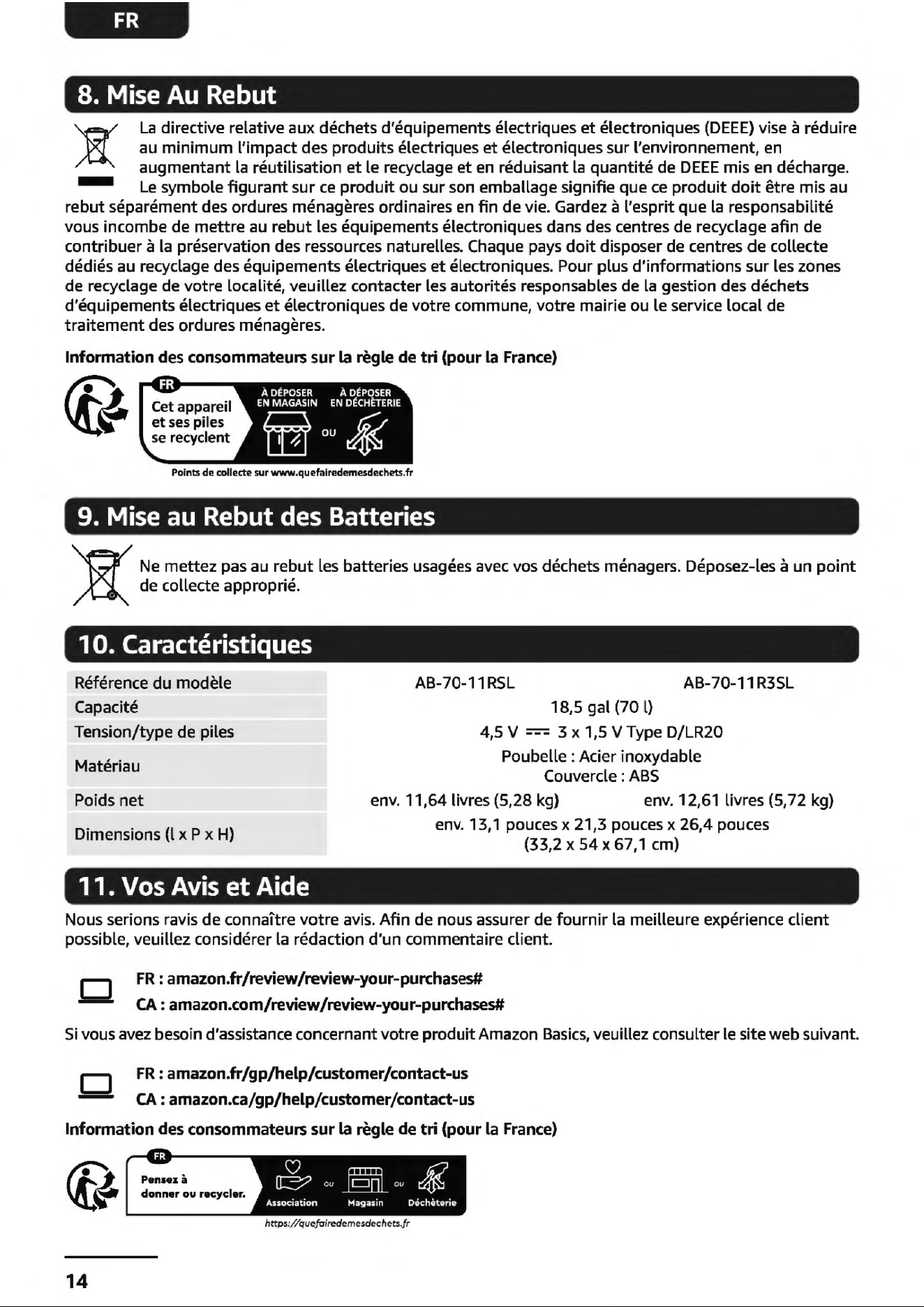 FR

8. Mise Au Rebut

La directive relative aux déchets d'équipements électriques et électroniques (DEEE) vise à réduire au minimum l'impact des produits électriques et électroniques sur l'environnement, en augmentant la réutilisation et le recyclage et en réduisant la quantité de DEEE mis en décharge. Le symbole figurant sur ce produit ou sur son emballage signifie que ce produit doit être mis au rebut séparément des ordures ménagères ordinaires en fin de vie. Gardez à l'esprit que la responsabilité vous incombe de mettre au rebut les équipements électroniques dans des centres de recyclage afin de contribuer à la préservation des ressources naturelles. Chaque pays doit disposer de centres de collecte dédiés au recyclage des équipements électriques et électroniques. Pour plus d'informations sur les zones de recyclage de votre localité, veuillez contacter les autorités responsables de la gestion des déchets d'équipements électriques et électroniques de votre commune, votre mairie ou le service local de traitement des ordures ménagères.

Information des consommateurs sur la règle de tri (pour la France)

FR
Cet appareil et ses piles se recyclent
À DÉPOSER EN MAGASIN
OU
À DÉPOSER EN DÉCHÈTERIE
Points de collecte sur www.quefairedemesdechets.fr

9. Mise au Rebut des Batteries

Ne mettez pas au rebut les batteries usagées avec vos déchets ménagers. Déposez-les à un point de collecte approprié.

10. Caractéristiques

| Référence du modèle | AB-70-11RSL | AB-70-11R3SL |
|---|---|---|
| Capacité | 18,5 gal (70 l) | |
| Tension/type de piles | 4,5 V ⎓ 3 x 1,5 V Type D/LR20 | |
| Matériau | Poubelle : Acier inoxydable Couvercle : ABS | |
| Poids net | env. 11,64 livres (5,28 kg) | env. 12,61 livres (5,72 kg) |
| Dimensions (l x P x H) | env. 13,1 pouces x 21,3 pouces x 26,4 pouces (33,2 x 54 x 67,1 cm) | |

11. Vos Avis et Aide

Nous serions ravis de connaître votre avis. Afin de nous assurer de fournir la meilleure expérience client possible, veuillez considérer la rédaction d'un commentaire client.

FR : amazon.fr/review/review-your-purchases#
CA : amazon.com/review/review-your-purchases#

Si vous avez besoin d'assistance concernant votre produit Amazon Basics, veuillez consulter le site web suivant.

FR : amazon.fr/gp/help/customer/contact-us
CA : amazon.ca/gp/help/customer/contact-us

Information des consommateurs sur la règle de tri (pour la France)

FR
Pensez à donner ou recycler.
Association ou Magasin ou Déchèterie
https://quefairedemesdechets.fr

14